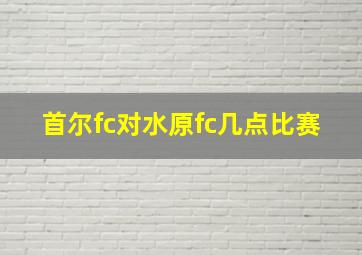 首尔fc对水原fc几点比赛